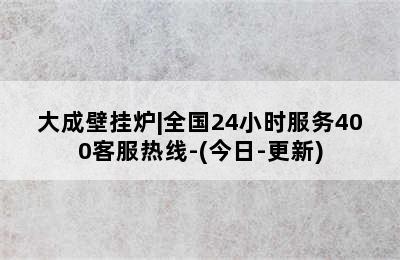 大成壁挂炉|全国24小时服务400客服热线-(今日-更新)